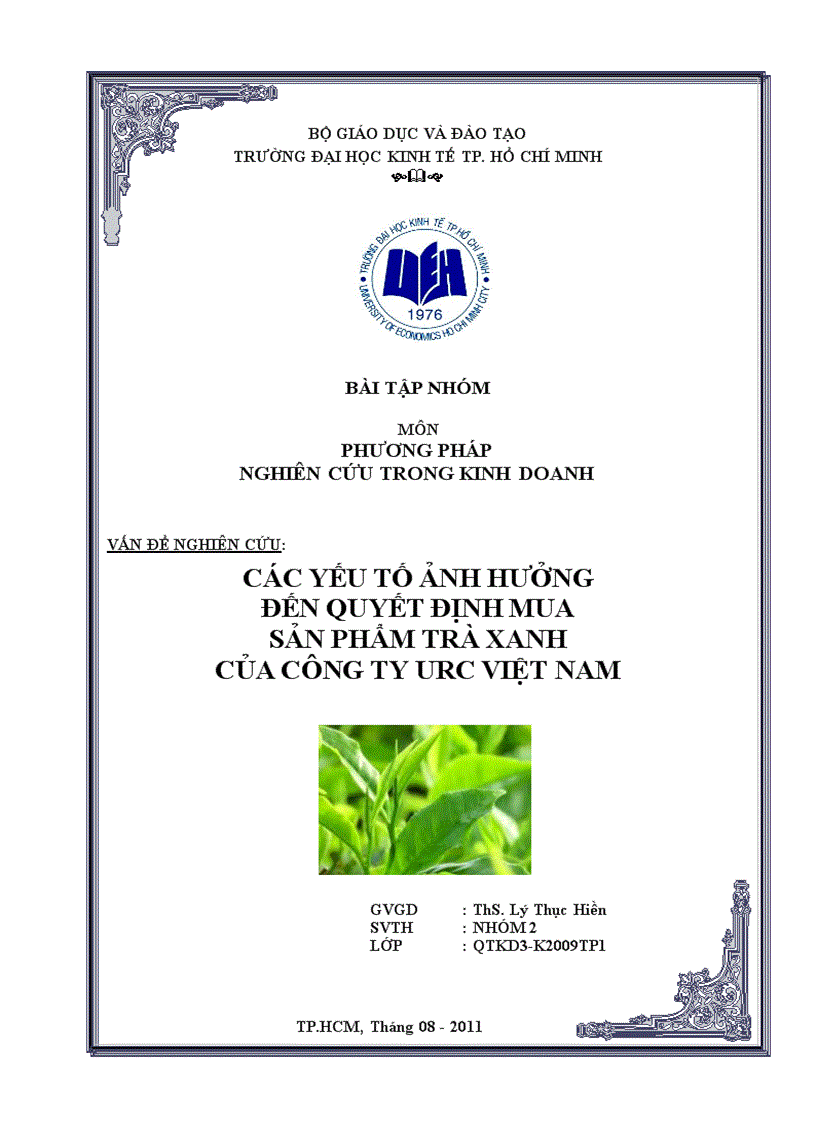 BỘ GIÁO DỤC VÀ ĐÀO TẠO
TRƯỜNG ĐẠI HỌC KINH TẾ TP. HỒ CHÍ MINH

TRƯỜNG ĐẠI HỌC KINH TẾ TP HỒ CHÍ MINH
UEH
1976
UNIVERSITY OF ECONOMICS HO CHI MINH CITY

BÀI TẬP NHÓM

MÔN
PHƯƠNG PHÁP
NGHIÊN CỨU TRONG KINH DOANH

VẤN ĐỀ NGHIÊN CỨU:

CÁC YẾU TỐ ẢNH HƯỞNG
ĐẾN QUYẾT ĐỊNH MUA
SẢN PHẨM TRÀ XANH
CỦA CÔNG TY URC VIỆT NAM

GVGD : ThS. Lý Thục Hiền
SVTH : NHÓM 2
LỚP : QTKD3-K2009TP1

TP.HCM, Tháng 08 - 2011